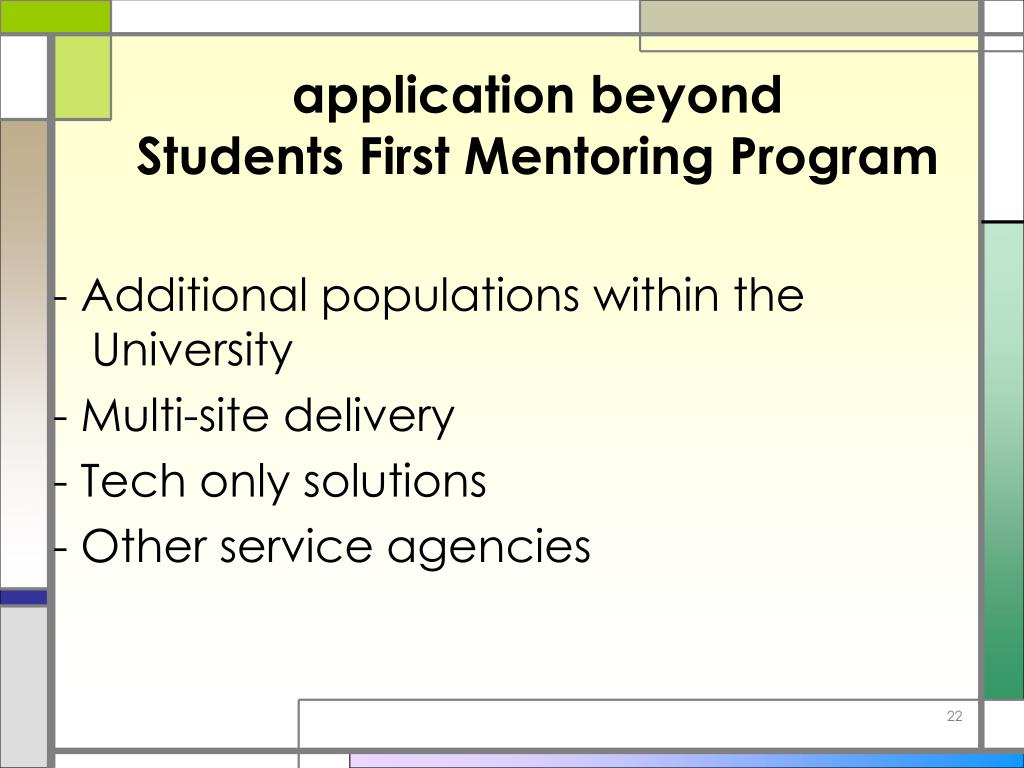 application beyond
Students First Mentoring Program

- Additional populations within the University

- Multi-site delivery

- Tech only solutions

- Other service agencies

22